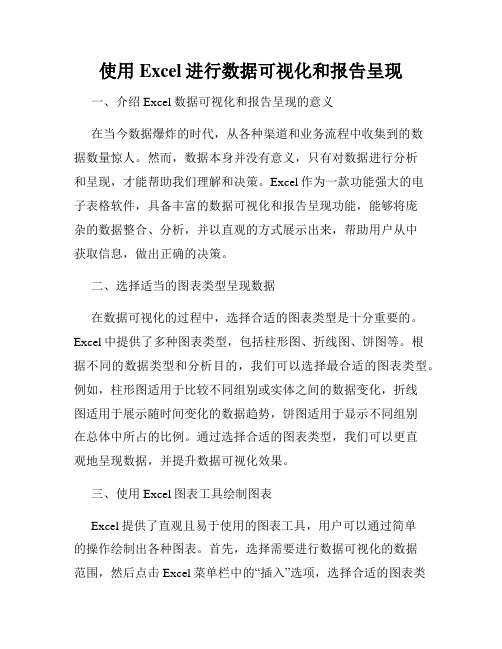 使用 Excel 进行数据可视化和报告呈现

一、介绍 Excel 数据可视化和报告呈现的意义

在当今数据爆炸的时代，从各种渠道和业务流程中收集到的数据数量惊人。然而，数据本身并没有意义，只有对数据进行分析和呈现，才能帮助我们理解和决策。Excel 作为一款功能强大的电子表格软件，具备丰富的数据可视化和报告呈现功能，能够将庞杂的数据整合、分析，并以直观的方式展示出来，帮助用户从中获取信息，做出正确的决策。

二、选择适当的图表类型呈现数据

在数据可视化的过程中，选择合适的图表类型是十分重要的。Excel 中提供了多种图表类型，包括柱形图、折线图、饼图等。根据不同的数据类型和分析目的，我们可以选择最合适的图表类型。例如，柱形图适用于比较不同组别或实体之间的数据变化，折线图适用于展示随时间变化的数据趋势，饼图适用于显示不同组别在总体中所占的比例。通过选择合适的图表类型，我们可以更直观地呈现数据，并提升数据可视化效果。

三、使用 Excel 图表工具绘制图表

Excel 提供了直观且易于使用的图表工具，用户可以通过简单的操作绘制出各种图表。首先，选择需要进行数据可视化的数据范围，然后点击 Excel 菜单栏中的“插入”选项，选择合适的图表类